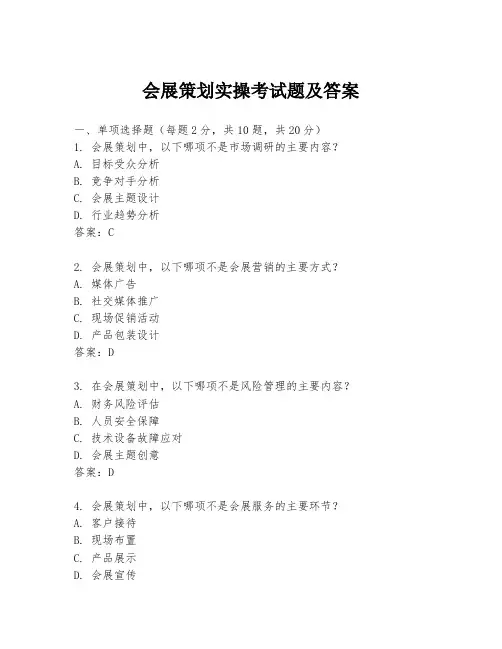 会展策划实操考试题及答案

一、单项选择题（每题2分，共10题，共20分）
1. 会展策划中，以下哪项不是市场调研的主要内容？
A. 目标受众分析
B. 竞争对手分析
C. 会展主题设计
D. 行业趋势分析
答案：C

2. 会展策划中，以下哪项不是会展营销的主要方式？
A. 媒体广告
B. 社交媒体推广
C. 现场促销活动
D. 产品包装设计
答案：D

3. 在会展策划中，以下哪项不是风险管理的主要内容？
A. 财务风险评估
B. 人员安全保障
C. 技术设备故障应对
D. 会展主题创意
答案：D

4. 会展策划中，以下哪项不是会展服务的主要环节？
A. 客户接待
B. 现场布置
C. 产品展示
D. 会展宣传